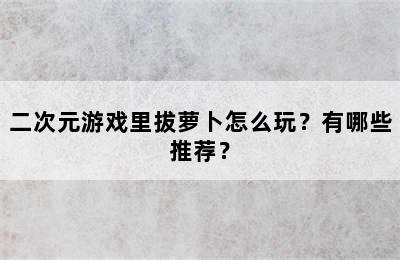 二次元游戏里拔萝卜怎么玩？有哪些推荐？